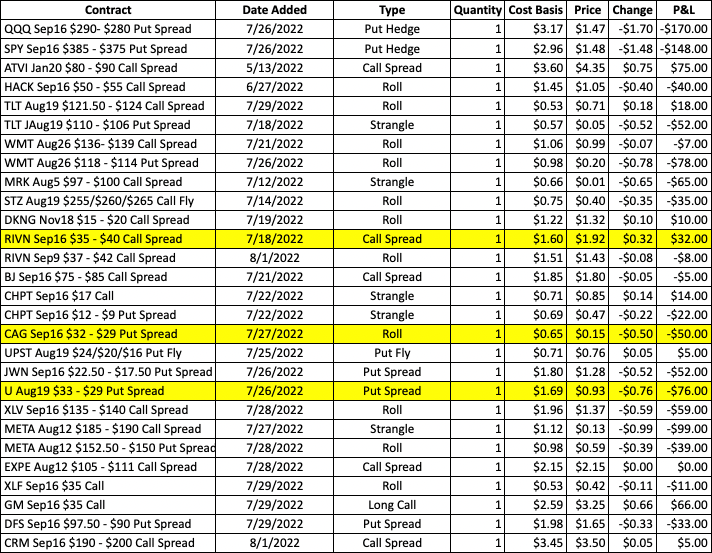 | Contract | Date Added | Type | Quantity | Cost Basis | Price | Change | P&L |
|---|---|---|---|---|---|---|---|
| QQQ Sep16 $290- $280 Put Spread | 7/26/2022 | Put Hedge | 1 | $3.17 | $1.47 | -$1.70 | -$170.00 |
| SPY Sep16 $385 - $375 Put Spread | 7/26/2022 | Put Hedge | 1 | $2.96 | $1.48 | -$1.48 | -$148.00 |
| ATVI Jan20 $80 - $90 Call Spread | 5/13/2022 | Call Spread | 1 | $3.60 | $4.35 | $0.75 | $75.00 |
| HACK Sep16 $50 - $55 Call Spread | 6/27/2022 | Roll | 1 | $1.45 | $1.05 | -$0.40 | -$40.00 |
| TLT Aug19 $121.50 - $124 Call Spread | 7/29/2022 | Roll | 1 | $0.53 | $0.71 | $0.18 | $18.00 |
| TLT JAug19 $110 - $106 Put Spread | 7/18/2022 | Strangle | 1 | $0.57 | $0.05 | -$0.52 | -$52.00 |
| WMT Aug26 $136- $139 Call Spread | 7/21/2022 | Roll | 1 | $1.06 | $0.99 | -$0.07 | -$7.00 |
| WMT Aug26 $118 - $114 Put Spread | 7/26/2022 | Roll | 1 | $0.98 | $0.20 | -$0.78 | -$78.00 |
| MRK Aug5 $97 - $100 Call Spread | 7/12/2022 | Strangle | 1 | $0.66 | $0.01 | -$0.65 | -$65.00 |
| STZ Aug19 $255/$260/$265 Call Fly | 7/14/2022 | Roll | 1 | $0.75 | $0.40 | -$0.35 | -$35.00 |
| DKNG Nov18 $15 - $20 Call Spread | 7/19/2022 | Roll | 1 | $1.22 | $1.32 | $0.10 | $10.00 |
| RIVN Sep16 $35 - $40 Call Spread | 7/18/2022 | Call Spread | 1 | $1.60 | $1.92 | $0.32 | $32.00 |
| RIVN Sep9 $37 - $42 Call Spread | 8/1/2022 | Roll | 1 | $1.51 | $1.43 | -$0.08 | -$8.00 |
| BJ Sep16 $75 - $85 Call Spread | 7/21/2022 | Call Spread | 1 | $1.85 | $1.80 | -$0.05 | -$5.00 |
| CHPT Sep16 $17 Call | 7/22/2022 | Strangle | 1 | $0.71 | $0.85 | $0.14 | $14.00 |
| CHPT Sep16 $12 - $9 Put Spread | 7/22/2022 | Strangle | 1 | $0.69 | $0.47 | -$0.22 | -$22.00 |
| CAG Sep16 $32 - $29 Put Spread | 7/27/2022 | Roll | 1 | $0.65 | $0.15 | -$0.50 | -$50.00 |
| UPST Aug19 $24/$20/$16 Put Fly | 7/25/2022 | Put Fly | 1 | $0.71 | $0.76 | $0.05 | $5.00 |
| JWN Sep16 $22.50 - $17.50 Put Spread | 7/26/2022 | Put Spread | 1 | $1.80 | $1.28 | -$0.52 | -$52.00 |
| U Aug19 $33 - $29 Put Spread | 7/26/2022 | Put Spread | 1 | $1.69 | $0.93 | -$0.76 | -$76.00 |
| XLV Sep16 $135 - $140 Call Spread | 7/28/2022 | Roll | 1 | $1.96 | $1.37 | -$0.59 | -$59.00 |
| META Aug12 $185 - $190 Call Spread | 7/27/2022 | Strangle | 1 | $1.12 | $0.13 | -$0.99 | -$99.00 |
| META Aug12 $152.50 - $150 Put Spreac | 7/28/2022 | Roll | 1 | $0.98 | $0.59 | -$0.39 | -$39.00 |
| EXPE Aug12 $105 - $111 Call Spread | 7/28/2022 | Call Spread | 1 | $2.15 | $2.15 | $0.00 | $0.00 |
| XLF Sep16 $35 Call | 7/29/2022 | Roll | 1 | $0.53 | $0.42 | -$0.11 | -$11.00 |
| GM Sep16 $35 Call | 7/29/2022 | Long Call | 1 | $2.59 | $3.25 | $0.66 | $66.00 |
| DFS Sep16 $97.50 - $90 Put Spread | 7/29/2022 | Put Spread | 1 | $1.98 | $1.65 | -$0.33 | -$33.00 |
| CRM Sep16 $190 - $200 Call Spread | 8/1/2022 | Call Spread | 1 | $3.45 | $3.50 | $0.05 | $5.00 |